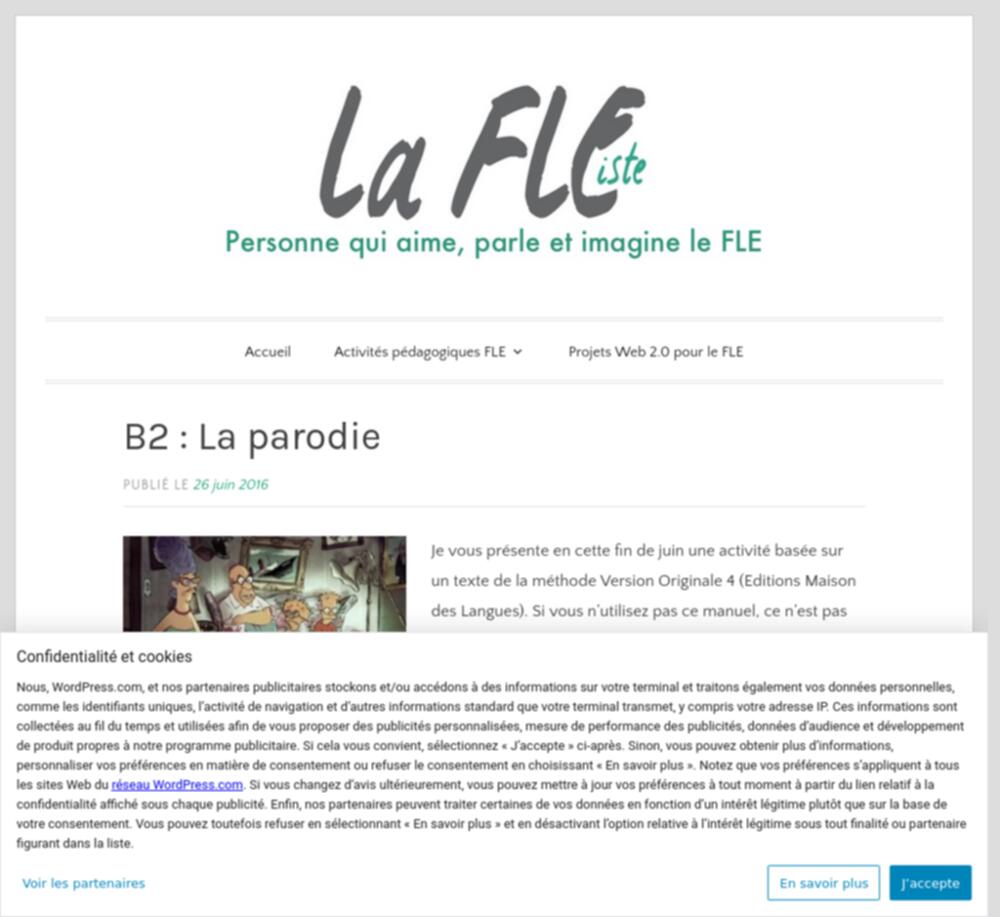 La FLEiste

Personne qui aime, parle et imagine le FLE

Accueil Activités pédagogiques FLE Projets Web 2.0 pour le FLE

B2 : La parodie

PUBLIÉ LE 26 juin 2016

Je vous présente en cette fin de juin une activité basée sur un texte de la méthode Version Originale 4 (Editions Maison des Langues). Si vous n'utilisez pas ce manuel, ce n'est pas

Confidentialité et cookies

Nous, WordPress.com, et nos partenaires publicitaires stockons et/ou accédons à des informations sur votre terminal et traitons également vos données personnelles, comme les identifiants uniques, l'activité de navigation et d'autres informations standard que votre terminal transmet, y compris votre adresse IP. Ces informations sont collectées au fil du temps et utilisées afin de vous proposer des publicités personnalisées, mesure de performance des publicités, données d'audience et développement de produit propres à notre programme publicitaire. Si cela vous convient, sélectionnez « J'accepte » ci-après. Sinon, vous pouvez obtenir plus d'informations, personnaliser vos préférences en matière de consentement ou refuser le consentement en choisissant « En savoir plus ». Notez que vos préférences s'appliquent à tous les sites Web du réseau WordPress.com. Si vous changez d'avis ultérieurement, vous pouvez mettre à jour vos préférences à tout moment à partir du lien relatif à la confidentialité affiché sous chaque publicité. Enfin, nos partenaires peuvent traiter certaines de vos données en fonction d'un intérêt légitime plutôt que sur la base de votre consentement. Vous pouvez toutefois refuser en sélectionnant « En savoir plus » et en désactivant l'option relative à l'intérêt légitime sous tout finalité ou partenaire figurant dans la liste.

Voir les partenaires

En savoir plus

J'accepte